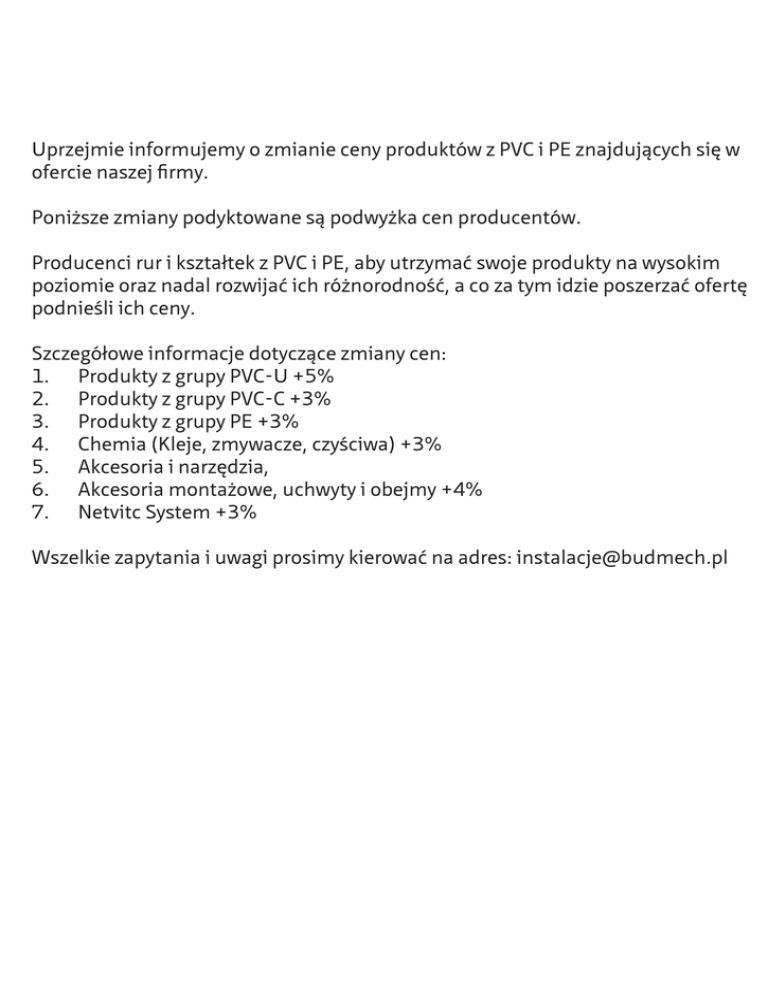 Uprzejmie informujemy o zmianie ceny produktów z PVC i PE znajdujących się w ofercie naszej firmy.

Poniższe zmiany podyktowane są podwyżka cen producentów.

Producenci rur i kształtek z PVC i PE, aby utrzymać swoje produkty na wysokim poziomie oraz nadal rozwijać ich różnorodność, a co za tym idzie poszerzać ofertę podnieśli ich ceny.

Szczegółowe informacje dotyczące zmiany cen:
1. Produkty z grupy PVC-U +5%
2. Produkty z grupy PVC-C +3%
3. Produkty z grupy PE +3%
4. Chemia (Kleje, zmywacze, czyściwa) +3%
5. Akcesoria i narzędzia,
6. Akcesoria montażowe, uchwyty i obejmy +4%
7. Netvitc System +3%

Wszelkie zapytania i uwagi prosimy kierować na adres: instalacje@budmech.pl